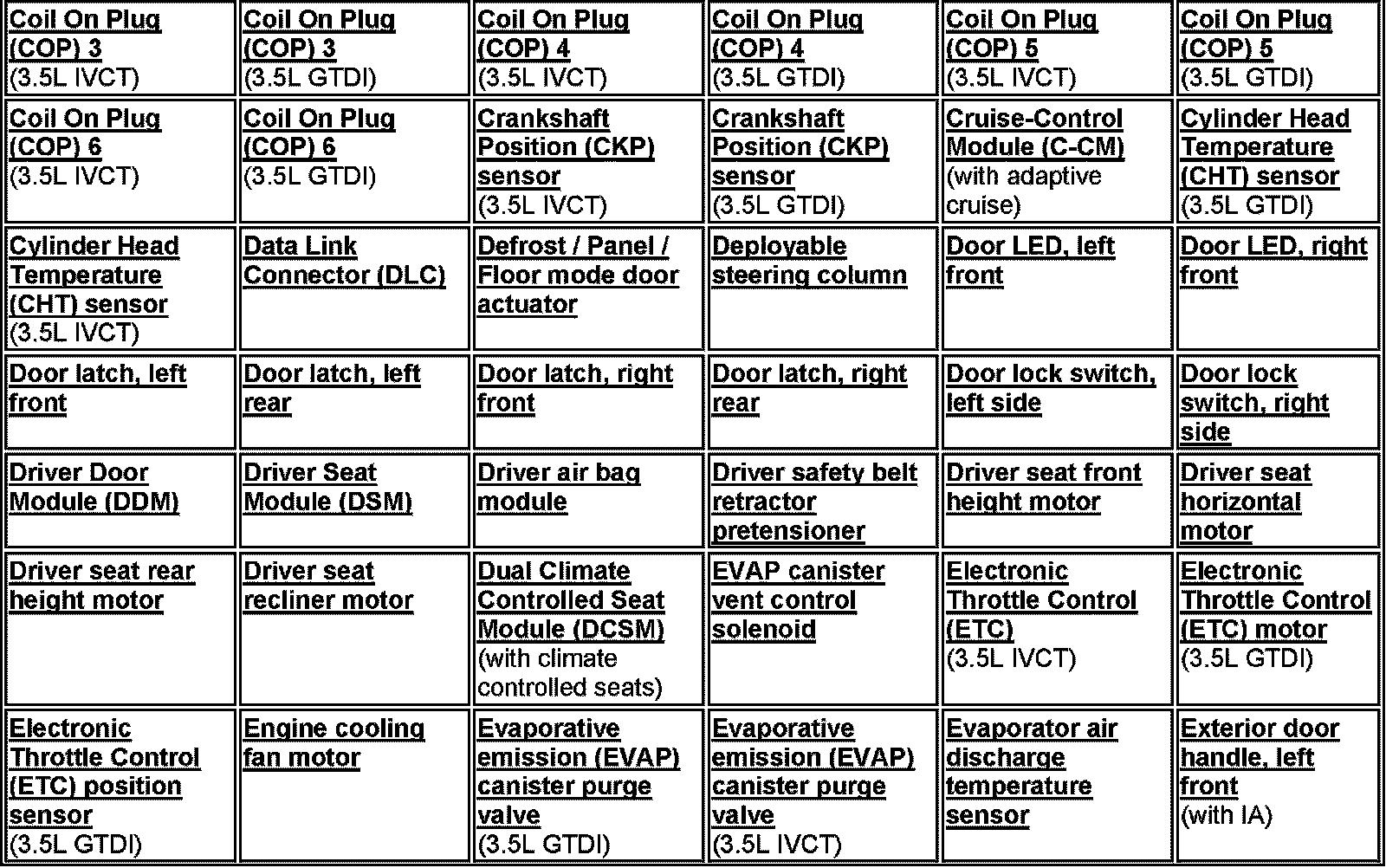 | | | | | | |
|---|---|---|---|---|---|
| Coil On Plug (COP) 3 (3.5L IVCT) | Coil On Plug (COP) 3 (3.5L GTDI) | Coil On Plug (COP) 4 (3.5L IVCT) | Coil On Plug (COP) 4 (3.5L GTDI) | Coil On Plug (COP) 5 (3.5L IVCT) | Coil On Plug (COP) 5 (3.5L GTDI) |
| Coil On Plug (COP) 6 (3.5L IVCT) | Coil On Plug (COP) 6 (3.5L GTDI) | Crankshaft Position (CKP) sensor (3.5L IVCT) | Crankshaft Position (CKP) sensor (3.5L GTDI) | Cruise-Control Module (C-CM) (with adaptive cruise) | Cylinder Head Temperature (CHT) sensor (3.5L GTDI) |
| Cylinder Head Temperature (CHT) sensor (3.5L IVCT) | Data Link Connector (DLC) | Defrost / Panel / Floor mode door actuator | Deployable steering column | Door LED, left front | Door LED, right front |
| Door latch, left front | Door latch, left rear | Door latch, right front | Door latch, right rear | Door lock switch, left side | Door lock switch, right side |
| Driver Door Module (DDM) | Driver Seat Module (DSM) | Driver air bag module | Driver safety belt retractor pretensioner | Driver seat front height motor | Driver seat horizontal motor |
| Driver seat rear height motor | Driver seat recliner motor | Dual Climate Controlled Seat Module (DCSM) (with climate controlled seats) | EVAP canister vent control solenoid | Electronic Throttle Control (ETC) (3.5L IVCT) | Electronic Throttle Control (ETC) motor (3.5L GTDI) |
| Electronic Throttle Control (ETC) position sensor (3.5L GTDI) | Engine cooling fan motor | Evaporative emission (EVAP) canister purge valve (3.5L GTDI) | Evaporative emission (EVAP) canister purge valve (3.5L IVCT) | Evaporator air discharge temperature sensor | Exterior door handle, left front (with IA) |